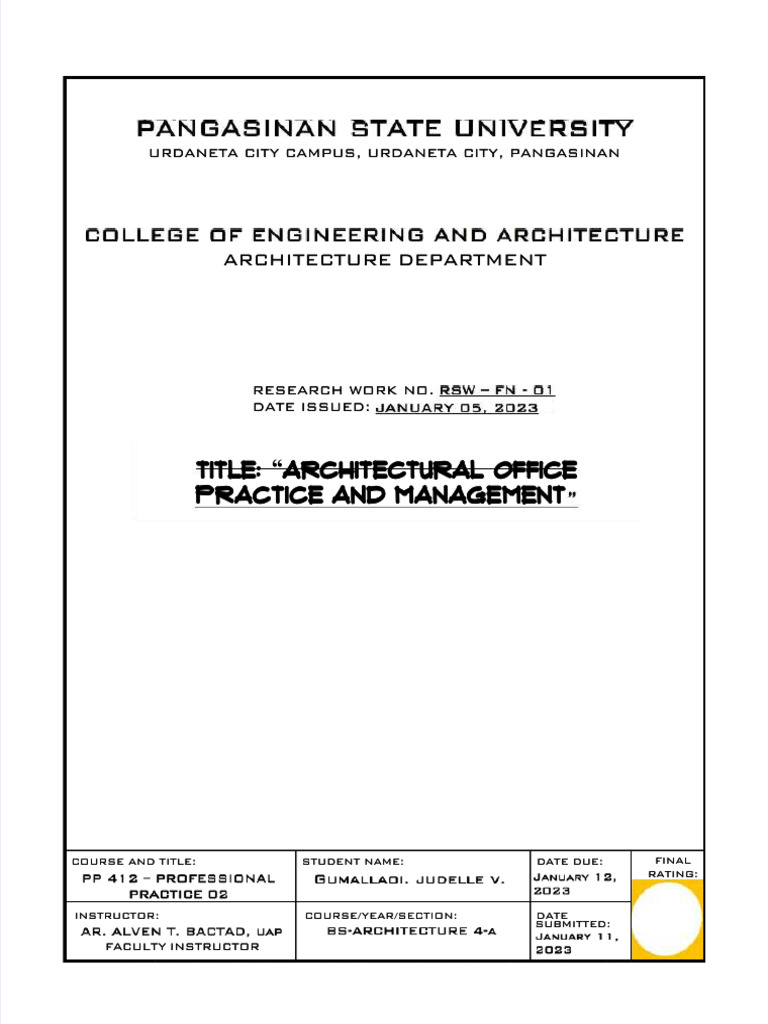 PANGASINAN STATE UNIVERSITY
URDANETA CITY CAMPUS, URDANETA CITY, PANGASINAN

COLLEGE OF ENGINEERING AND ARCHITECTURE
ARCHITECTURE DEPARTMENT

RESEARCH WORK NO. RSW – FN - 01
DATE ISSUED: JANUARY 05, 2023

TITLE: "ARCHITECTURAL OFFICE PRACTICE AND MANAGEMENT"

| COURSE AND TITLE: PP 412 – PROFESSIONAL PRACTICE 02 | STUDENT NAME: GUMALLAOI. JUDELLE V. | DATE DUE: JANUARY 12, 2023 | FINAL RATING: |
|---|---|---|---|
| INSTRUCTOR: AR. ALVEN T. BACTAD, UAP FACULTY INSTRUCTOR | COURSE/YEAR/SECTION: BS-ARCHITECTURE 4-A | DATE SUBMITTED: JANUARY 11, 2023 | |